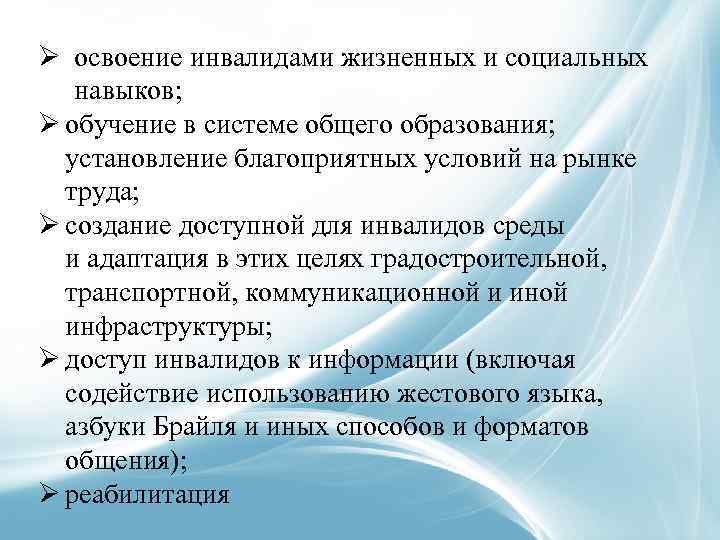 ➢ освоение инвалидами жизненных и социальных навыков;

➢ обучение в системе общего образования; установление благоприятных условий на рынке труда;

➢ создание доступной для инвалидов среды и адаптация в этих целях градостроительной, транспортной, коммуникационной и иной инфраструктуры;

➢ доступ инвалидов к информации (включая содействие использованию жестового языка, азбуки Брайля и иных способов и форматов общения);

➢ реабилитация